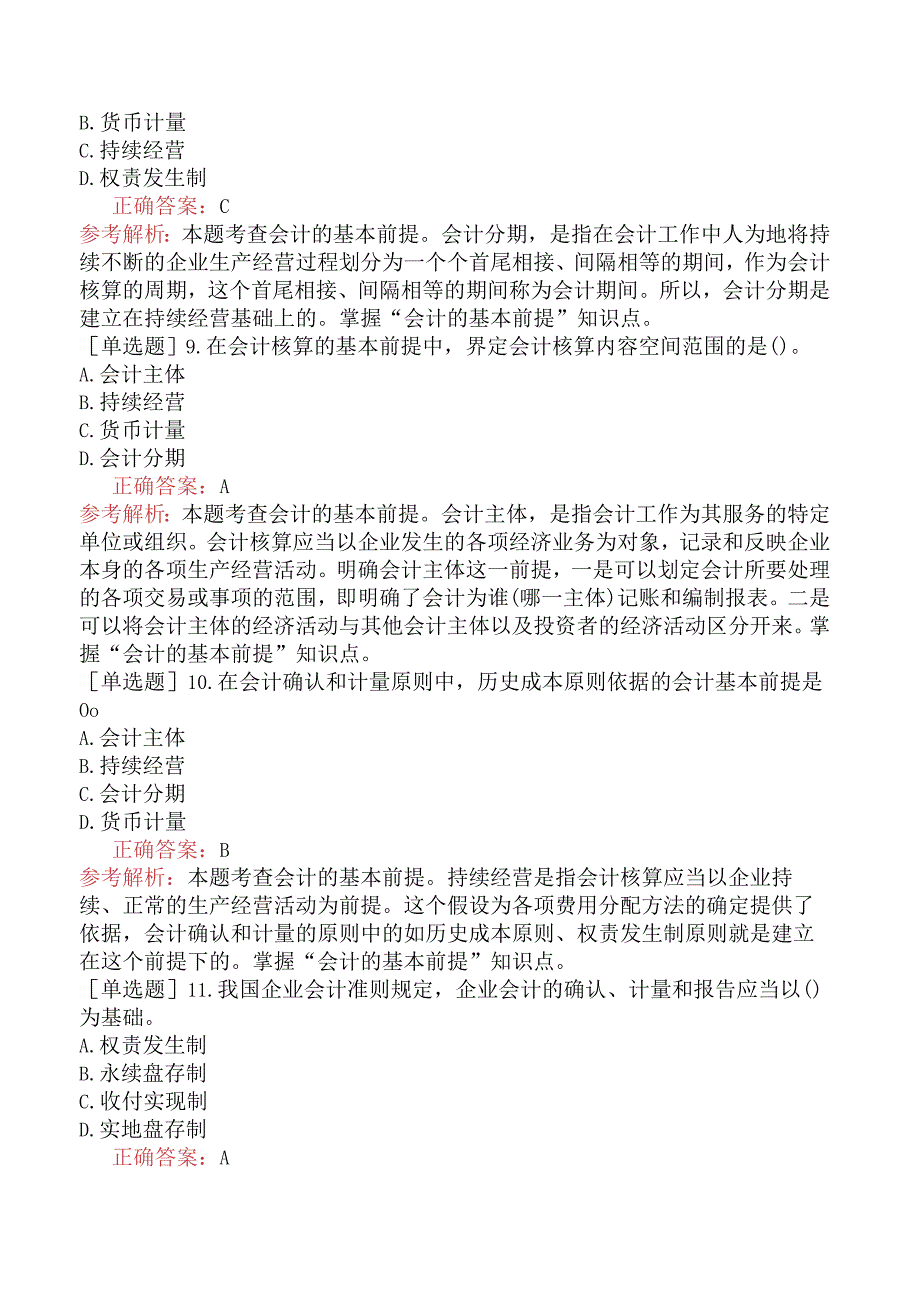 B.货币计量
C.持续经营
D.权责发生制
正确答案：C
参考解析：本题考查会计的基本前提。会计分期，是指在会计工作中人为地将持续不断的企业生产经营过程划分为一个个首尾相接、间隔相等的期间，作为会计核算的周期，这个首尾相接、间隔相等的期间称为会计期间。所以，会计分期是建立在持续经营基础上的。掌握“会计的基本前提”知识点。
［单选题］9.在会计核算的基本前提中，界定会计核算内容空间范围的是()。
A.会计主体
B.持续经营
C.货币计量
D.会计分期
正确答案：A
参考解析：本题考查会计的基本前提。会计主体，是指会计工作为其服务的特定单位或组织。会计核算应当以企业发生的各项经济业务为对象，记录和反映企业本身的各项生产经营活动。明确会计主体这一前提，一是可以划定会计所要处理的各项交易或事项的范围，即明确了会计为谁(哪一主体)记账和编制报表。二是可以将会计主体的经济活动与其他会计主体以及投资者的经济活动区分开来。掌握“会计的基本前提”知识点。
［单选题］10.在会计确认和计量原则中，历史成本原则依据的会计基本前提是Oo
A.会计主体
B.持续经营
C.会计分期
D.货币计量
正确答案：B
参考解析：本题考查会计的基本前提。持续经营是指会计核算应当以企业持续、正常的生产经营活动为前提。这个假设为各项费用分配方法的确定提供了依据，会计确认和计量的原则中的如历史成本原则、权责发生制原则就是建立在这个前提下的。掌握“会计的基本前提”知识点。
［单选题］11.我国企业会计准则规定，企业会计的确认、计量和报告应当以()为基础。
A.权责发生制
B.永续盘存制
C.收付实现制
D.实地盘存制
正确答案：A